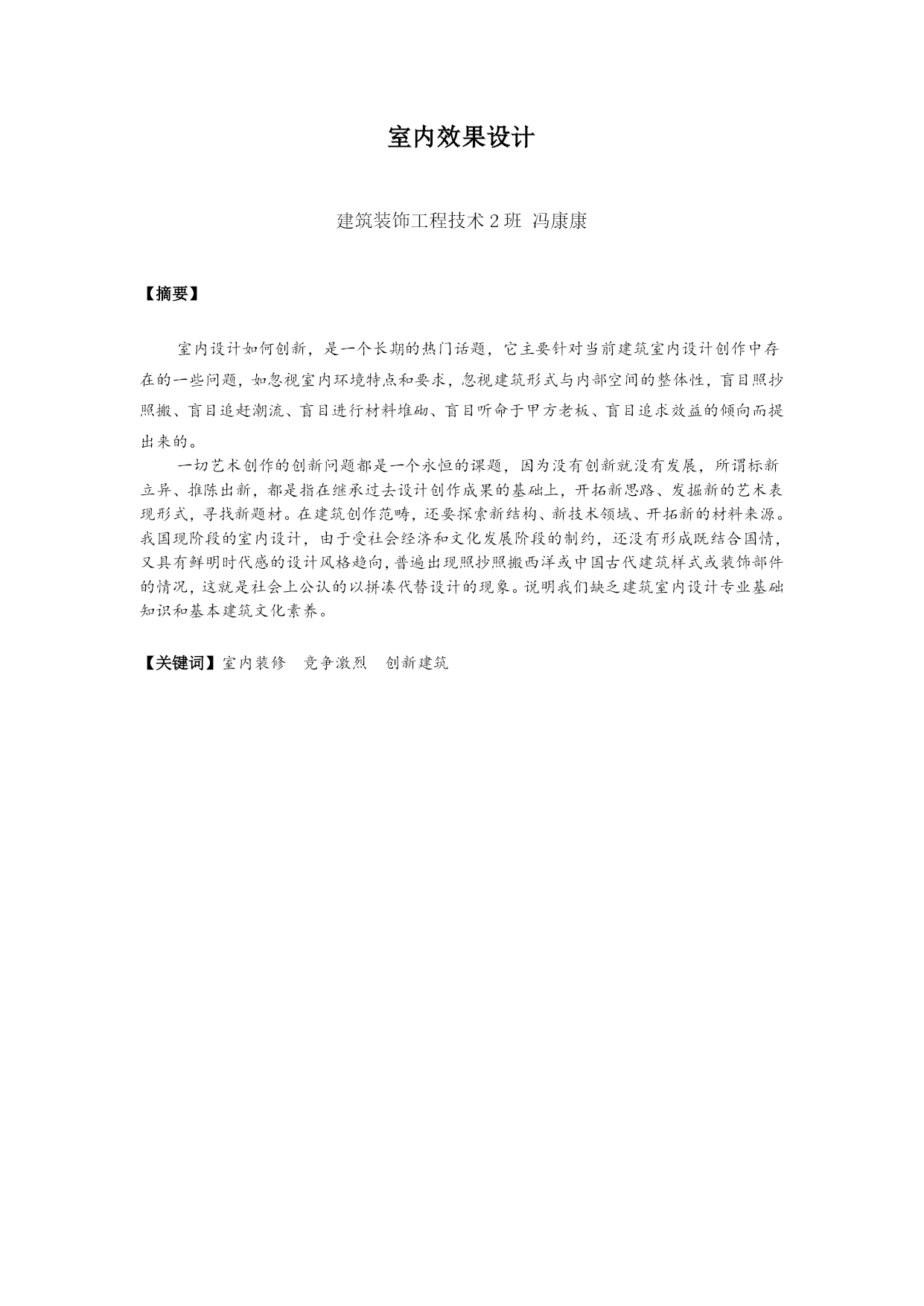 室内效果设计

建筑装饰工程技术 2 班 冯康康

【摘要】

室内设计如何创新，是一个长期的热门话题，它主要针对当前建筑室内设计创作中存在的一些问题，如忽视室内环境特点和要求，忽视建筑形式与内部空间的整体性，盲目照抄照搬、盲目追赶潮流、盲目进行材料堆砌、盲目听命于甲方老板、盲目追求效益的倾向而提出来的。

一切艺术创作的创新问题都是一个永恒的课题，因为没有创新就没有发展，所谓标新立异、推陈出新，都是指在继承过去设计创作成果的基础上，开拓新思路、发掘新的艺术表现形式，寻找新题材。在建筑创作范畴，还要探索新结构、新技术领域、开拓新的材料来源。我国现阶段的室内设计，由于受社会经济和文化发展阶段的制约，还没有形成既结合国情，又具有鲜明时代感的设计风格趋向，普遍出现照抄照搬西洋或中国古代建筑样式或装饰部件的情况，这就是社会上公认的以拼凑代替设计的现象。说明我们缺乏建筑室内设计专业基础知识和基本建筑文化素养。

【关键词】室内装修　竞争激烈　创新建筑